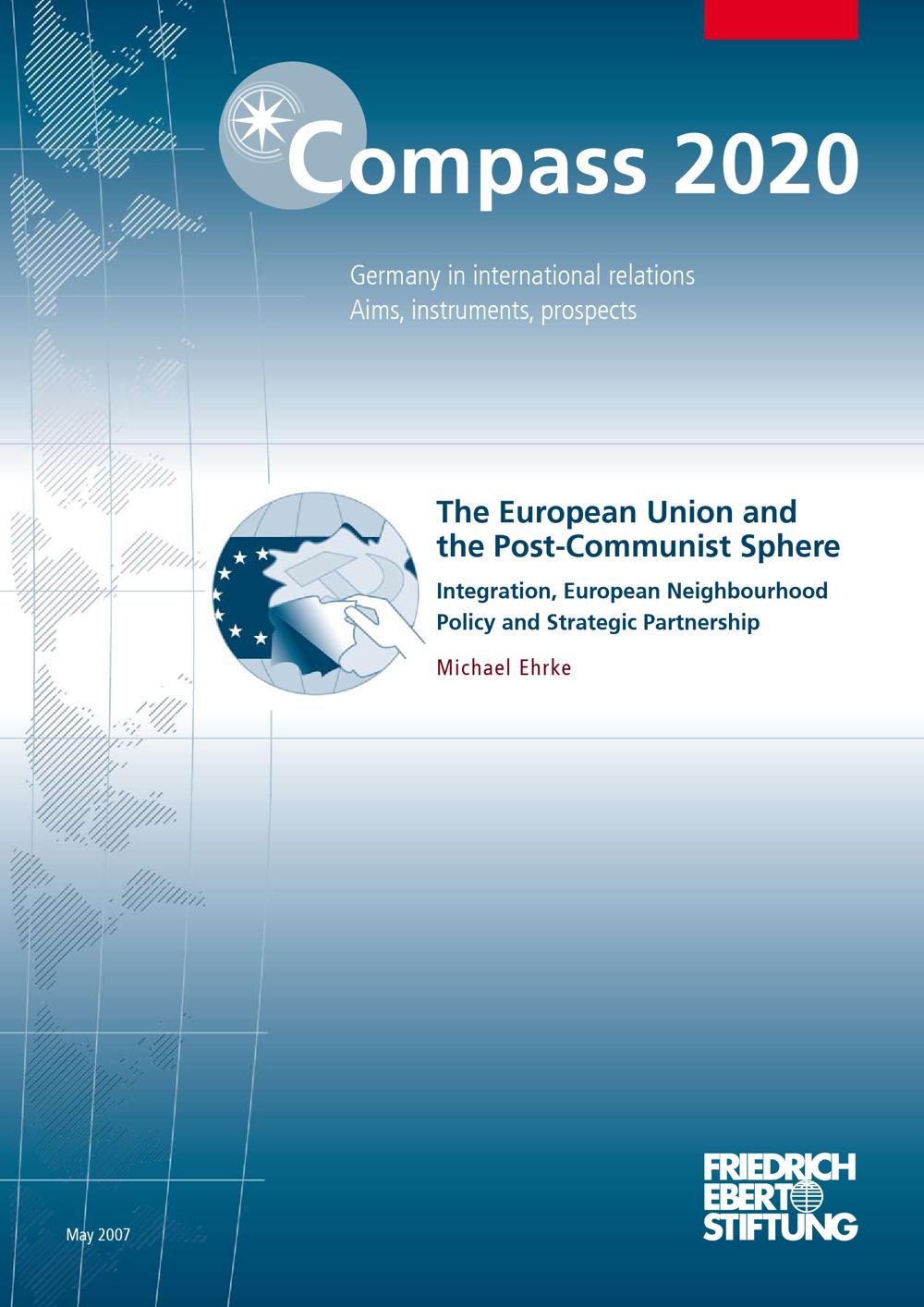 Compass 2020

Germany in international relations
Aims, instruments, prospects

The European Union and the Post-Communist Sphere

Integration, European Neighbourhood Policy and Strategic Partnership

Michael Ehrke

May 2007

FRIEDRICH
EBERT
STIFTUNG